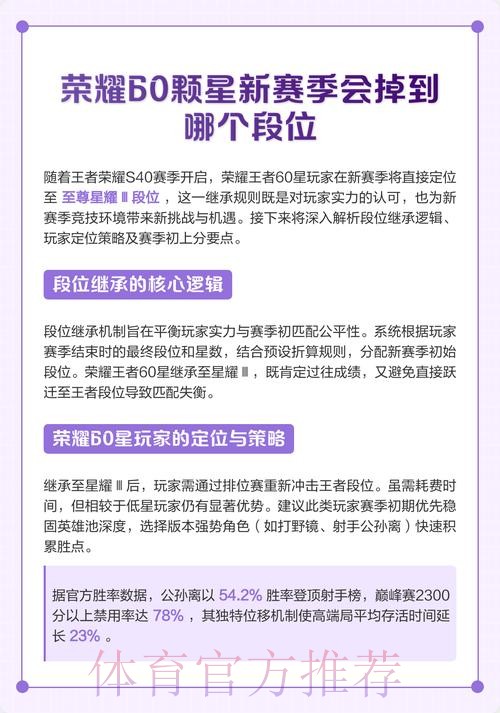 荣耀60颗星新赛季会掉到哪个段位

随着王者荣耀S40赛季开启，荣耀王者60星玩家在新赛季将直接定位至 至尊星耀Ⅱ段位 ，这一继承规则既是对玩家实力的认可，也为新赛季竞技环境带来新挑战与机遇。接下来将深入解析段位继承逻辑、玩家定位策略及赛季初上分要点。

段位继承的核心逻辑

段位继承机制旨在平衡玩家实力与赛季初匹配公平性。系统根据玩家赛季结束时的最终段位和星数，结合预设折算规则，分配新赛季初始段位。荣耀王者60星继承至星耀Ⅱ，既肯定过往成绩，又避免直接跃迁至王者段位导致匹配失衡。

荣耀60星玩家的定位与策略

继承至星耀Ⅱ后，玩家需通过排位赛重新冲击王者段位。虽需耗费时间，但相较于低星玩家仍有显著优势。建议此类玩家赛季初期优先稳固英雄池深度，选择版本强势角色（如打野镜、射手公孙离）快速积累胜点。

据官方胜率数据，公孙离以 54.2% 胜率登顶射手榜，巅峰赛2300分以上禁用率达 78% ，其独特位移机制使高端局平均存活时间延长 23% 。

体育官方推荐